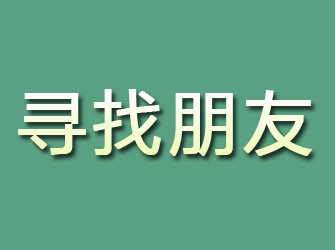 寻找朋友